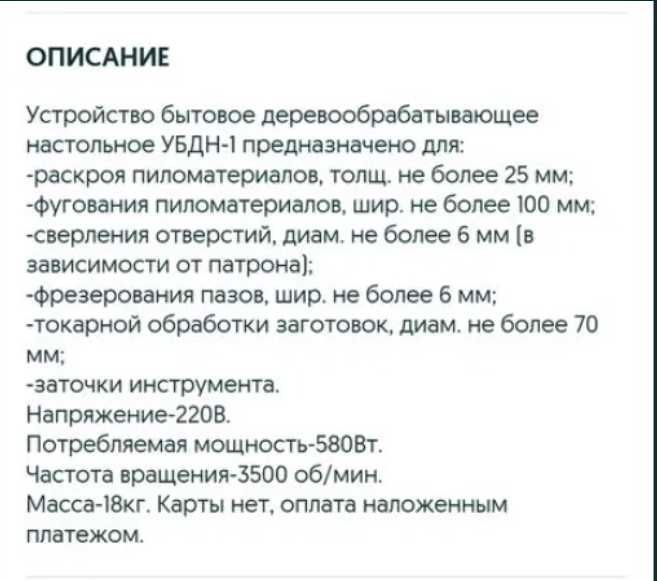 ОПИСАНИЕ

Устройство бытовое деревообрабатывающее настольное УБДН-1 предназначено для:
-раскроя пиломатериалов, толщ. не более 25 мм;
-фугования пиломатериалов, шир. не более 100 мм;
-сверления отверстий, диам. не более 6 мм (в зависимости от патрона);
-фрезерования пазов, шир. не более 6 мм;
-токарной обработки заготовок, диам. не более 70 мм;
-заточки инструмента.
Напряжение-220В.
Потребляемая мощность-580Вт.
Частота вращения-3500 об/мин.
Масса-18кг. Карты нет, оплата наложенным платежом.